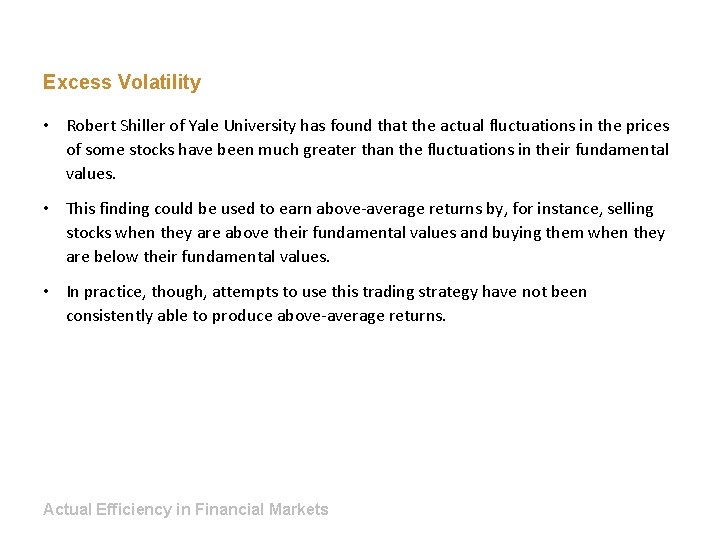 Excess Volatility

• Robert Shiller of Yale University has found that the actual fluctuations in the prices of some stocks have been much greater than the fluctuations in their fundamental values.

• This finding could be used to earn above-average returns by, for instance, selling stocks when they are above their fundamental values and buying them when they are below their fundamental values.

• In practice, though, attempts to use this trading strategy have not been consistently able to produce above-average returns.

Actual Efficiency in Financial Markets